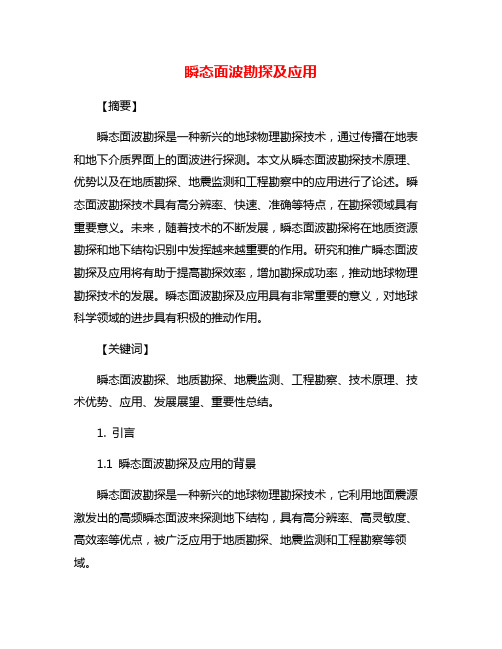 瞬态面波勘探及应用

【摘要】

瞬态面波勘探是一种新兴的地球物理勘探技术，通过传播在地表和地下介质界面上的面波进行探测。本文从瞬态面波勘探技术原理、优势以及在地质勘探、地震监测和工程勘察中的应用进行了论述。瞬态面波勘探技术具有高分辨率、快速、准确等特点，在勘探领域具有重要意义。未来，随着技术的不断发展，瞬态面波勘探将在地质资源勘探和地下结构识别中发挥越来越重要的作用。研究和推广瞬态面波勘探及应用将有助于提高勘探效率，增加勘探成功率，推动地球物理勘探技术的发展。瞬态面波勘探及应用具有非常重要的意义，对地球科学领域的进步具有积极的推动作用。

【关键词】

瞬态面波勘探、地质勘探、地震监测、工程勘察、技术原理、技术优势、应用、发展展望、重要性总结。

1. 引言

1.1 瞬态面波勘探及应用的背景

瞬态面波勘探是一种新兴的地球物理勘探技术，它利用地面震源激发出的高频瞬态面波来探测地下结构，具有高分辨率、高灵敏度、高效率等优点，被广泛应用于地质勘探、地震监测和工程勘察等领域。